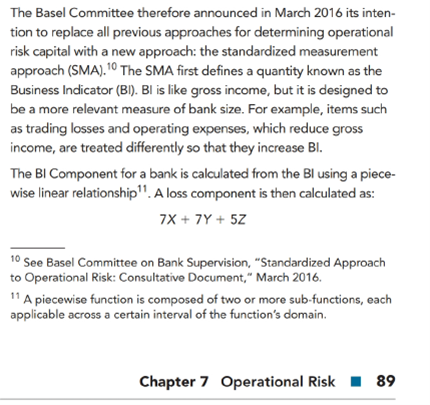 The Basel Committee therefore announced in March 2016 its intention to replace all previous approaches for determining operational risk capital with a new approach: the standardized measurement approach (SMA).$^{10}$ The SMA first defines a quantity known as the Business Indicator (BI). BI is like gross income, but it is designed to be a more relevant measure of bank size. For example, items such as trading losses and operating expenses, which reduce gross income, are treated differently so that they increase BI.

The BI Component for a bank is calculated from the BI using a piecewise linear relationship$^{11}$. A loss component is then calculated as:

$7X + 7Y + 5Z$

$^{10}$ See Basel Committee on Bank Supervision, "Standardized Approach to Operational Risk: Consultative Document," March 2016.

$^{11}$ A piecewise function is composed of two or more sub-functions, each applicable across a certain interval of the function's domain.

Chapter 7 Operational Risk ■ 89